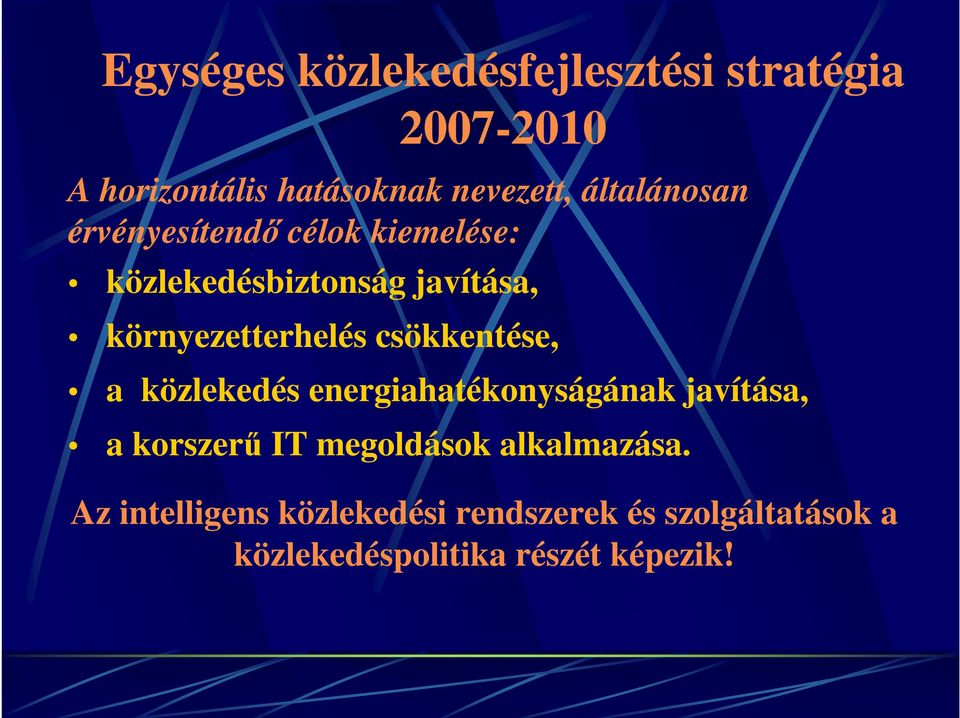 Egységes közlekedésfejlesztési stratégia 2007-2010

A horizontális hatásoknak nevezett, általánosan érvényesítendő célok kiemelése:

• közlekedésbiztonság javítása,
• környezetterhelés csökkentése,
• a közlekedés energiahatékonyságának javítása,
• a korszerű IT megoldások alkalmazása.

Az intelligens közlekedési rendszerek és szolgáltatások a közlekedéspolitika részét képezik!